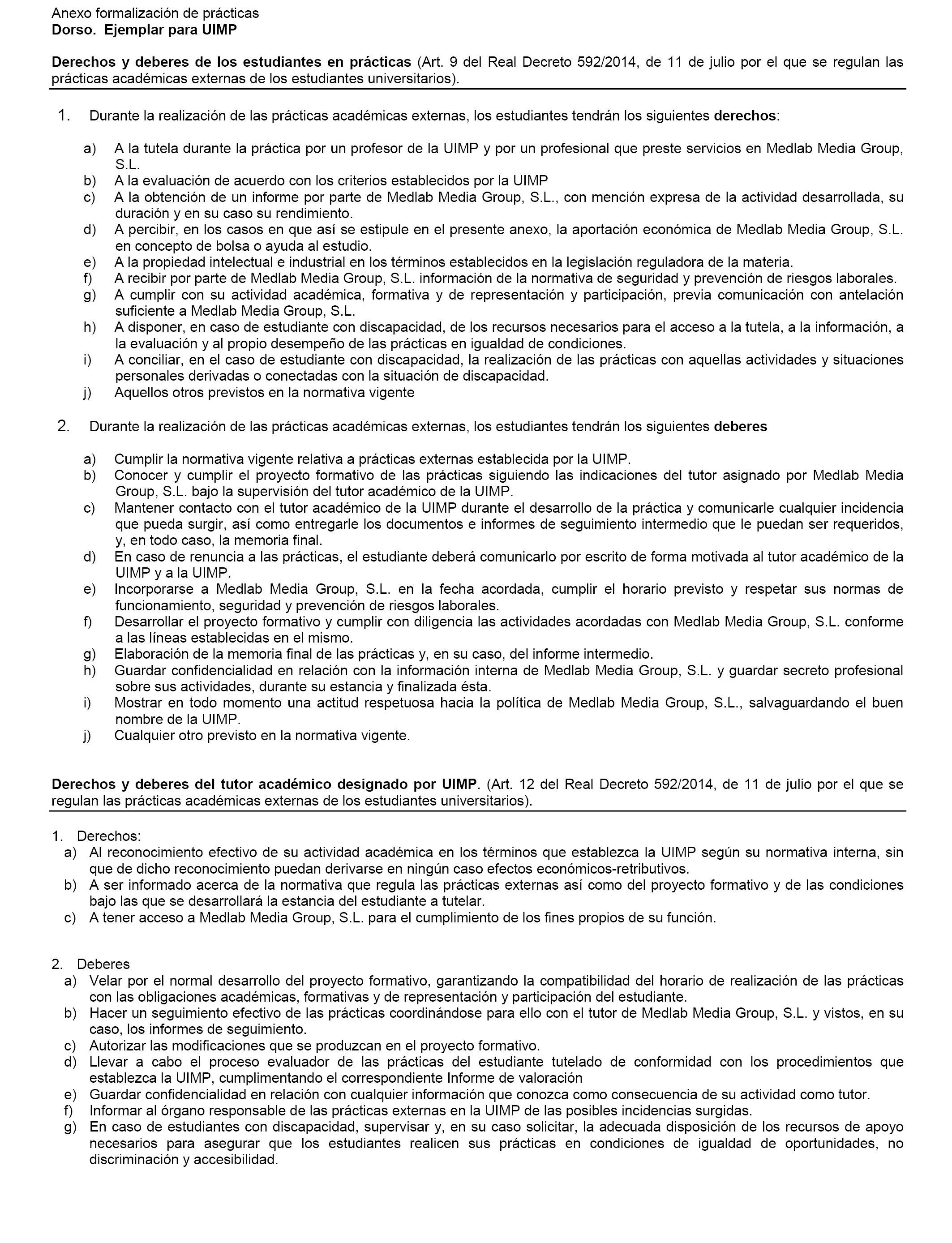 Anexo formalización de prácticas
Dorso. Ejemplar para UIMP

Derechos y deberes de los estudiantes en prácticas (Art. 9 del Real Decreto 592/2014, de 11 de julio por el que se regulan las prácticas académicas externas de los estudiantes universitarios).

1. Durante la realización de las prácticas académicas externas, los estudiantes tendrán los siguientes derechos:

a) A la tutela durante la práctica por un profesor de la UIMP y por un profesional que preste servicios en Medlab Media Group, S.L.
b) A la evaluación de acuerdo con los criterios establecidos por la UIMP
c) A la obtención de un informe por parte de Medlab Media Group, S.L., con mención expresa de la actividad desarrollada, su duración y en su caso su rendimiento.
d) A percibir, en los casos en que así se estipule en el presente anexo, la aportación económica de Medlab Media Group, S.L. en concepto de bolsa o ayuda al estudio.
e) A la propiedad intelectual e industrial en los términos establecidos en la legislación reguladora de la materia.
f) A recibir por parte de Medlab Media Group, S.L. información de la normativa de seguridad y prevención de riesgos laborales.
g) A cumplir con su actividad académica, formativa y de representación y participación, previa comunicación con antelación suficiente a Medlab Media Group, S.L.
h) A disponer, en caso de estudiante con discapacidad, de los recursos necesarios para el acceso a la tutela, a la información, a la evaluación y al propio desempeño de las prácticas en igualdad de condiciones.
i) A conciliar, en el caso de estudiante con discapacidad, la realización de las prácticas con aquellas actividades y situaciones personales derivadas o conectadas con la situación de discapacidad.
j) Aquellos otros previstos en la normativa vigente

2. Durante la realización de las prácticas académicas externas, los estudiantes tendrán los siguientes deberes

a) Cumplir la normativa vigente relativa a prácticas externas establecida por la UIMP.
b) Conocer y cumplir el proyecto formativo de las prácticas siguiendo las indicaciones del tutor asignado por Medlab Media Group, S.L. bajo la supervisión del tutor académico de la UIMP.
c) Mantener contacto con el tutor académico de la UIMP durante el desarrollo de la práctica y comunicarle cualquier incidencia que pueda surgir, así como entregarle los documentos e informes de seguimiento intermedio que le puedan ser requeridos, y, en todo caso, la memoria final.
d) En caso de renuncia a las prácticas, el estudiante deberá comunicarlo por escrito de forma motivada al tutor académico de la UIMP y a la UIMP.
e) Incorporarse a Medlab Media Group, S.L. en la fecha acordada, cumplir el horario previsto y respetar sus normas de funcionamiento, seguridad y prevención de riesgos laborales.
f) Desarrollar el proyecto formativo y cumplir con diligencia las actividades acordadas con Medlab Media Group, S.L. conforme a las líneas establecidas en el mismo.
g) Elaboración de la memoria final de las prácticas y, en su caso, del informe intermedio.
h) Guardar confidencialidad en relación con la información interna de Medlab Media Group, S.L. y guardar secreto profesional sobre sus actividades, durante su estancia y finalizada ésta.
i) Mostrar en todo momento una actitud respetuosa hacia la política de Medlab Media Group, S.L., salvaguardando el buen nombre de la UIMP.
j) Cualquier otro previsto en la normativa vigente.

Derechos y deberes del tutor académico designado por UIMP. (Art. 12 del Real Decreto 592/2014, de 11 de julio por el que se regulan las prácticas académicas externas de los estudiantes universitarios).

1. Derechos:
a) Al reconocimiento efectivo de su actividad académica en los términos que establezca la UIMP según su normativa interna, sin que de dicho reconocimiento puedan derivarse en ningún caso efectos económicos-retributivos.
b) A ser informado acerca de la normativa que regula las prácticas externas así como del proyecto formativo y de las condiciones bajo las que se desarrollará la estancia del estudiante a tutelar.
c) A tener acceso a Medlab Media Group, S.L. para el cumplimiento de los fines propios de su función.

2. Deberes
a) Velar por el normal desarrollo del proyecto formativo, garantizando la compatibilidad del horario de realización de las prácticas con las obligaciones académicas, formativas y de representación y participación del estudiante.
b) Hacer un seguimiento efectivo de las prácticas coordinándose para ello con el tutor de Medlab Media Group, S.L. y vistos, en su caso, los informes de seguimiento.
c) Autorizar las modificaciones que se produzcan en el proyecto formativo.
d) Llevar a cabo el proceso evaluador de las prácticas del estudiante tutelado de conformidad con los procedimientos que establezca la UIMP, cumplimentando el correspondiente Informe de valoración
e) Guardar confidencialidad en relación con cualquier información que conozca como consecuencia de su actividad como tutor.
f) Informar al órgano responsable de las prácticas externas en la UIMP de las posibles incidencias surgidas.
g) En caso de estudiantes con discapacidad, supervisar y, en su caso solicitar, la adecuada disposición de los recursos de apoyo necesarios para asegurar que los estudiantes realicen sus prácticas en condiciones de igualdad de oportunidades, no discriminación y accesibilidad.